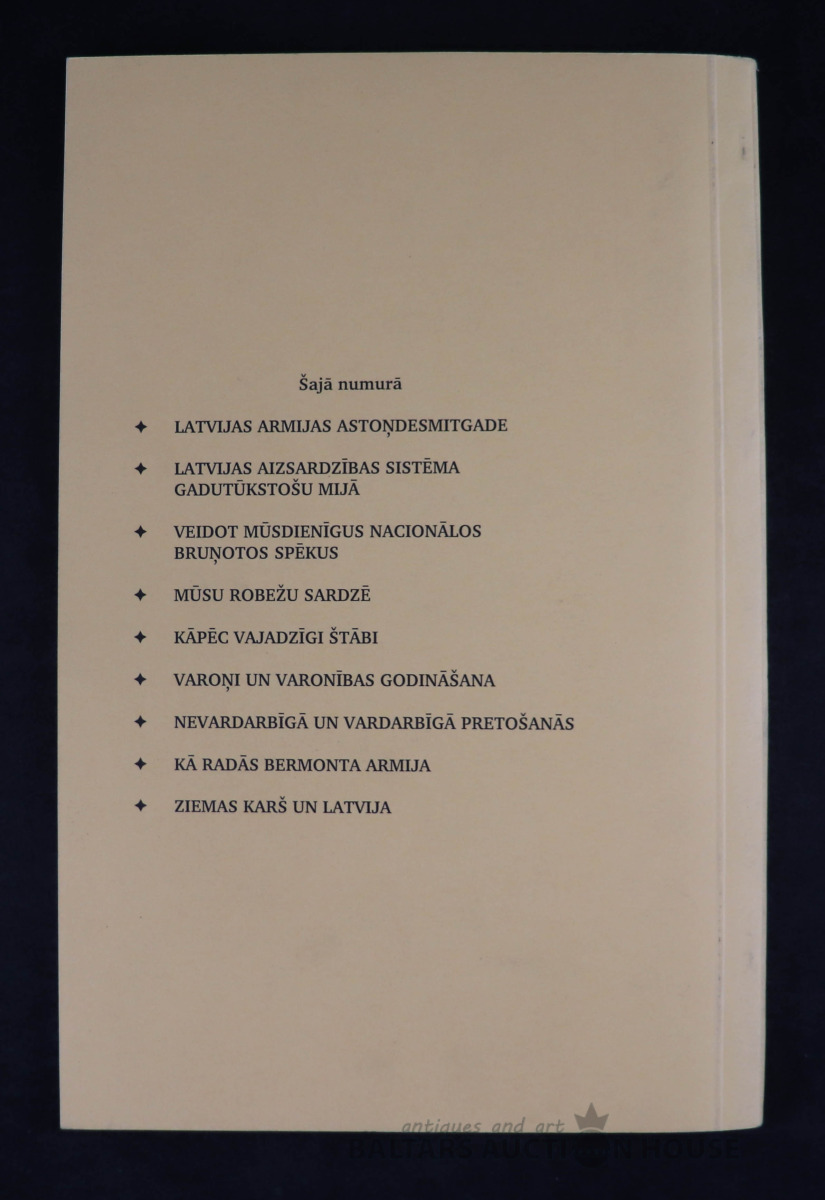 Šajā numurā

✦ LATVIJAS ARMIJAS ASTOŅDESMITGADE

✦ LATVIJAS AIZSARDZĪBAS SISTĒMA GADUTŪKSTOŠU MIJĀ

✦ VEIDOT MŪSDIENĪGUS NACIONĀLOS BRUŅOTOS SPĒKUS

✦ MŪSU ROBEŽU SARDZĒ

✦ KĀPĒC VAJADZĪGI ŠTĀBI

✦ VAROŅI UN VARONĪBAS GODINĀŠANA

✦ NEVARDARBĪGĀ UN VARDARBĪGĀ PRETOŠANĀS

✦ KĀ RADĀS BERMONTA ARMIJA

✦ ZIEMAS KARŠ UN LATVIJA

antiques and art
BALTARS AUCTION HOUSE